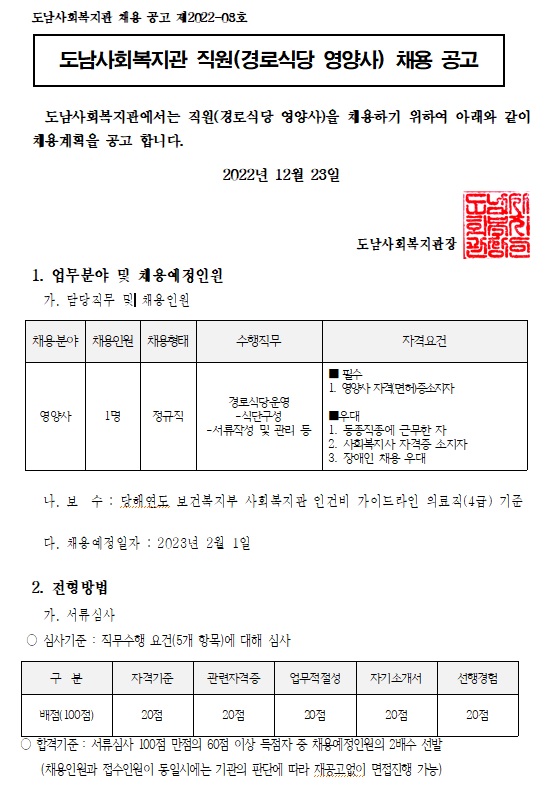 도남사회복지관 채용 공고 제2022-03호

도남사회복지관 직원(경로식당 영양사) 채용 공고

도남사회복지관에서는 직원(경로식당 영양사)을 채용하기 위하여 아래와 같이 채용계획을 공고 합니다.

2022년 12월 23일

도남사회복지관장

1. 업무분야 및 채용예정인원

가. 담당직무 및 채용인원

| 채용분야 | 채용인원 | 채용형태 | 수행직무 | 자격요건 |
|---|---|---|---|---|
| 영양사 | 1명 | 정규직 | 경로식당운영 -식단구성 -서류작성 및 관리 등 | ■ 필수 1. 영양사 자격면허증소지자 ■우대 1. 동종직종에 근무한 자 2. 사회복지사 자격증 소지자 3. 장애인 채용 우대 |

나. 보 수 : 당해연도 보건복지부 사회복지관 인건비 가이드라인 의료직(4급) 기준

다. 채용예정일자 : 2023년 2월 1일

2. 전형방법

가. 서류심사

○ 심사기준 : 직무수행 요건(5개 항목)에 대해 심사

| 구 분 | 자격기준 | 관련자격증 | 업무적절성 | 자기소개서 | 선행경험 |
|---|---|---|---|---|---|
| 배점(100점) | 20점 | 20점 | 20점 | 20점 | 20점 |

○ 합격기준 : 서류심사 100점 만점의 60점 이상 득점자 중 채용예정인원의 2배수 선발 (채용인원과 접수인원이 동일시에는 기관의 판단에 따라 재공고없이 면접진행 가능)